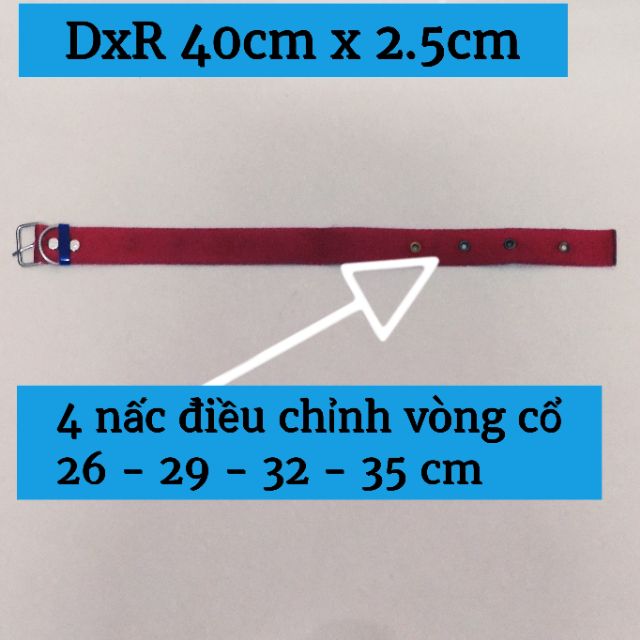 DxR 40cm x 2.5cm

4 nấc điều chỉnh vòng cổ
26 - 29 - 32 - 35 cm